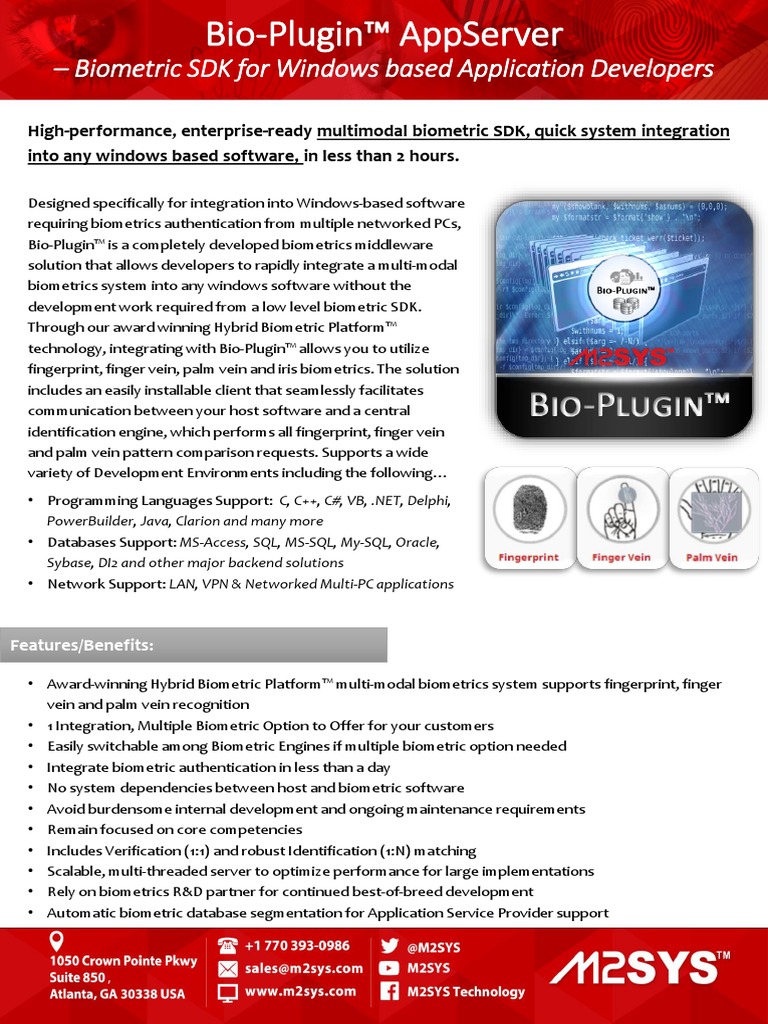 Bio-Plugin™ AppServer

– Biometric SDK for Windows based Application Developers

High-performance, enterprise-ready multimodal biometric SDK, quick system integration into any windows based software, in less than 2 hours.

Designed specifically for integration into Windows-based software requiring biometrics authentication from multiple networked PCs, Bio-Plugin™ is a completely developed biometrics middleware solution that allows developers to rapidly integrate a multi-modal biometrics system into any windows software without the development work required from a low level biometric SDK. Through our award winning Hybrid Biometric Platform™ technology, integrating with Bio-Plugin™ allows you to utilize fingerprint, finger vein, palm vein and iris biometrics. The solution includes an easily installable client that seamlessly facilitates communication between your host software and a central identification engine, which performs all fingerprint, finger vein and palm vein pattern comparison requests. Supports a wide variety of Development Environments including the following…

• Programming Languages Support: C, C++, C#, VB, .NET, Delphi, PowerBuilder, Java, Clarion and many more
• Databases Support: MS-Access, SQL, MS-SQL, My-SQL, Oracle, Sybase, DI2 and other major backend solutions
• Network Support: LAN, VPN & Networked Multi-PC applications

BIO-PLUGIN™
M2SYS
BIO-PLUGIN™

Fingerprint
Finger Vein
Palm Vein

Features/Benefits:

• Award-winning Hybrid Biometric Platform™ multi-modal biometrics system supports fingerprint, finger vein and palm vein recognition
• 1 Integration, Multiple Biometric Option to Offer for your customers
• Easily switchable among Biometric Engines if multiple biometric option needed
• Integrate biometric authentication in less than a day
• No system dependencies between host and biometric software
• Avoid burdensome internal development and ongoing maintenance requirements
• Remain focused on core competencies
• Includes Verification (1:1) and robust Identification (1:N) matching
• Scalable, multi-threaded server to optimize performance for large implementations
• Rely on biometrics R&D partner for continued best-of-breed development
• Automatic biometric database segmentation for Application Service Provider support

1050 Crown Pointe Pkwy
Suite 850 ,
Atlanta, GA 30338 USA

+1 770 393-0986
sales@m2sys.com
www.m2sys.com

@M2SYS
M2SYS
M2SYS Technology

M2SYS™